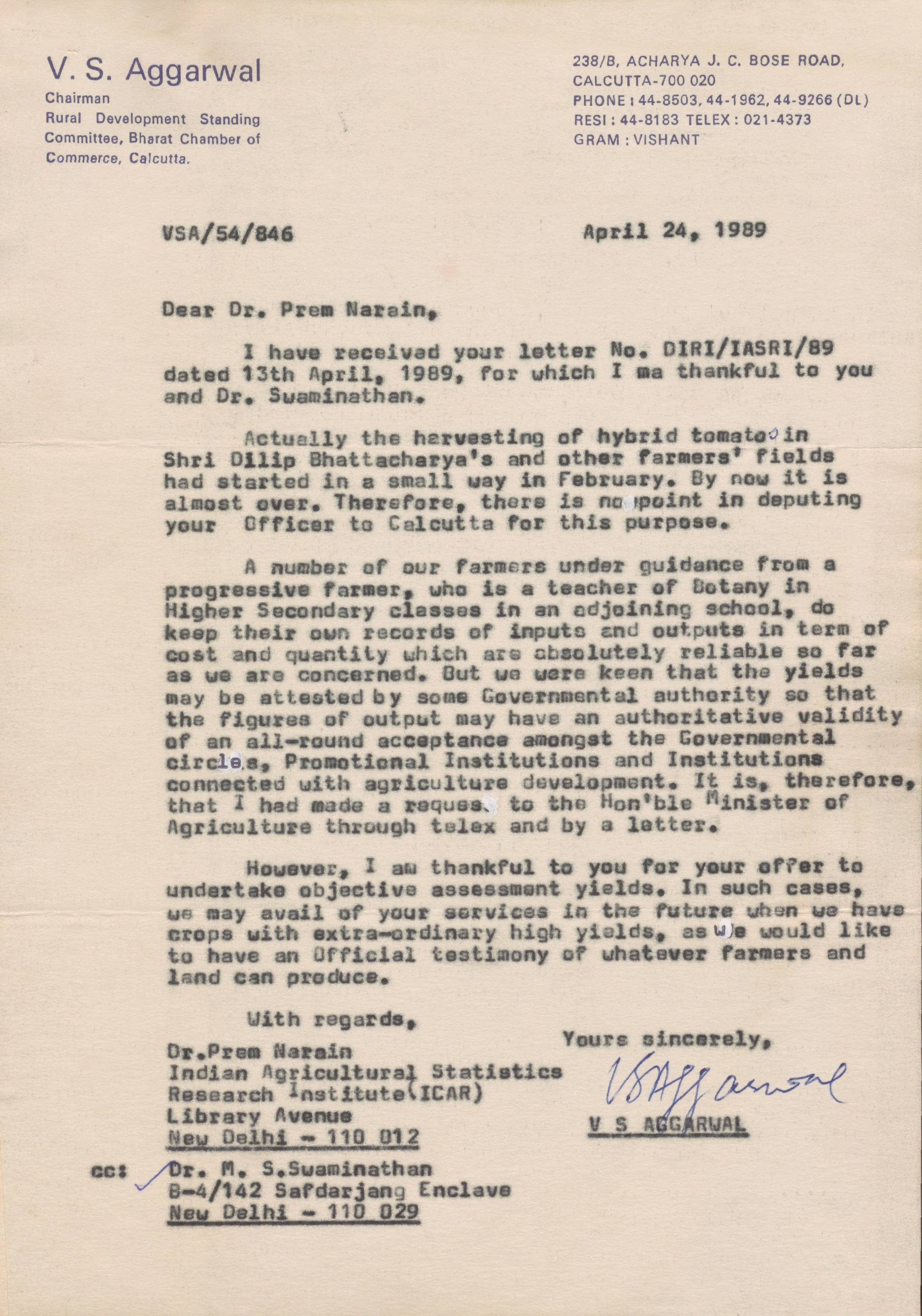 V. S. Aggarwal
Chairman
Rural Development Standing Committee, Bharat Chamber of Commerce, Calcutta.

238/B, ACHARYA J. C. BOSE ROAD,
CALCUTTA-700 020
PHONE : 44-8503, 44-1962, 44-9266 (DL)
RESI : 44-8183 TELEX : 021-4373
GRAM : VISHANT

VSA/54/846

April 24, 1989

Dear Dr. Prem Narain,

I have received your letter No. DIRI/IASRI/89 dated 13th April, 1989, for which I ma thankful to you and Dr. Swaminathan.

Actually the harvesting of hybrid tomato in Shri Dilip Bhattacharya's and other farmers' fields had started in a small way in February. By now it is almost over. Therefore, there is no point in deputing your Officer to Calcutta for this purpose.

A number of our farmers under guidance from a progressive farmer, who is a teacher of Botany in Higher Secondary classes in an adjoining school, do keep their own records of inputs and outputs in term of cost and quantity which are absolutely reliable so far as we are concerned. But we were keen that the yields may be attested by some Governmental authority so that the figures of output may have an authoritative validity of an all-round acceptance amongst the Governmental circles, Promotional Institutions and Institutions connected with agriculture development. It is, therefore, that I had made a request to the Hon'ble Minister of Agriculture through telex and by a letter.

However, I am thankful to you for your offer to undertake objective assessment yields. In such cases, we may avail of your services in the future when we have crops with extra-ordinary high yields, as we would like to have an Official testimony of whatever farmers and land can produce.

With regards,

Yours sincerely,

VSAggarwal

V S AGGARWAL

Dr.Prem Narain
Indian Agricultural Statistics Research Institute(ICAR)
Library Avenue
New Delhi - 110 012

cc: Dr. M. S.Swaminathan
B-4/142 Safdarjang Enclave
New Delhi - 110 029